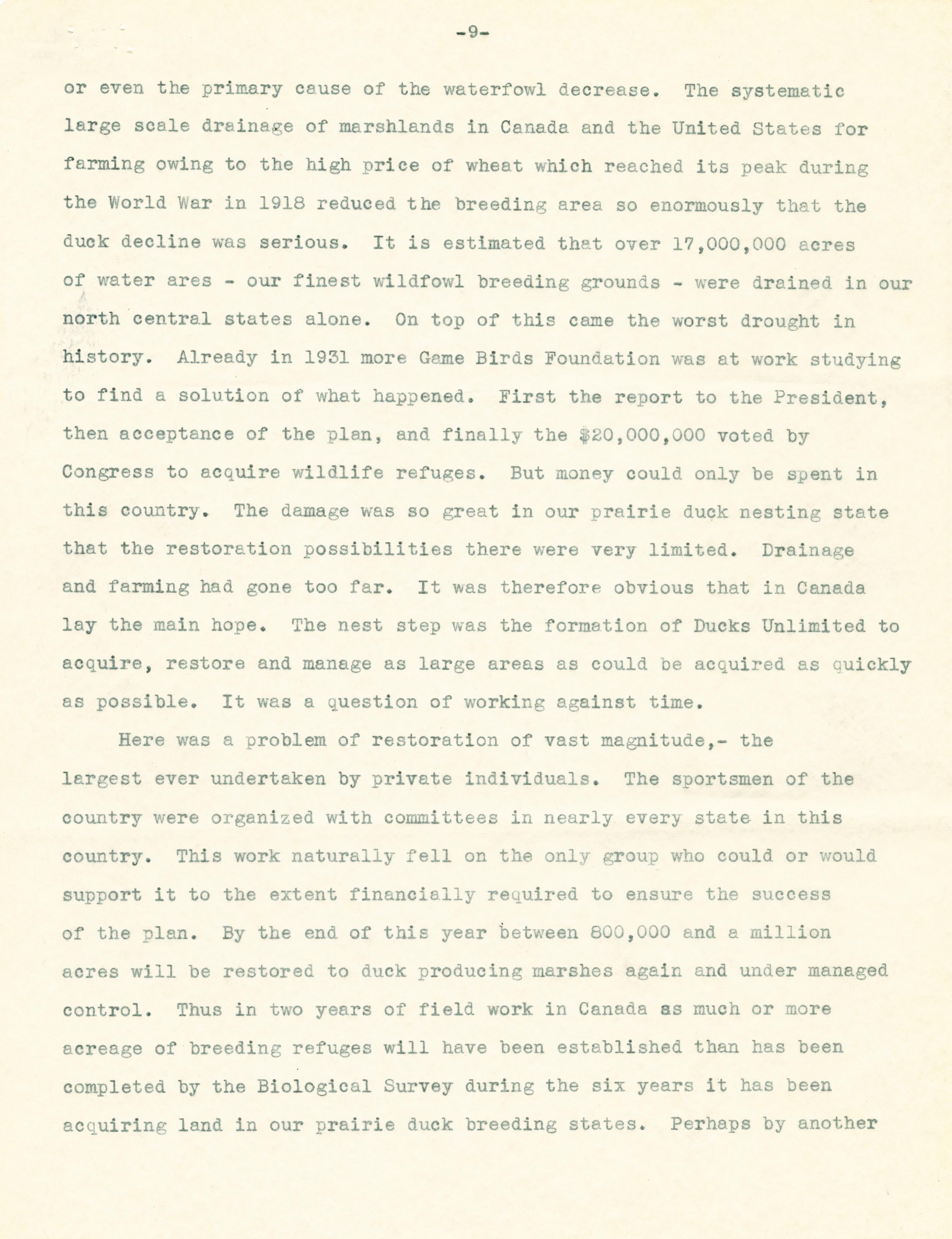 -9-

or even the primary cause of the waterfowl decrease. The systematic large scale drainage of marshlands in Canada and the United States for farming owing to the high price of wheat which reached its peak during the World War in 1918 reduced the breeding area so enormously that the duck decline was serious. It is estimated that over 17,000,000 acres of water ares - our finest wildfowl breeding grounds - were drained in our north central states alone. On top of this came the worst drought in history. Already in 1931 more Game Birds Foundation was at work studying to find a solution of what happened. First the report to the President, then acceptance of the plan, and finally the $20,000,000 voted by Congress to acquire wildlife refuges. But money could only be spent in this country. The damage was so great in our prairie duck nesting state that the restoration possibilities there were very limited. Drainage and farming had gone too far. It was therefore obvious that in Canada lay the main hope. The nest step was the formation of Ducks Unlimited to acquire, restore and manage as large areas as could be acquired as quickly as possible. It was a question of working against time.

Here was a problem of restoration of vast magnitude,- the largest ever undertaken by private individuals. The sportsmen of the country were organized with committees in nearly every state in this country. This work naturally fell on the only group who could or would support it to the extent financially required to ensure the success of the plan. By the end of this year between 800,000 and a million acres will be restored to duck producing marshes again and under managed control. Thus in two years of field work in Canada as much or more acreage of breeding refuges will have been established than has been completed by the Biological Survey during the six years it has been acquiring land in our prairie duck breeding states. Perhaps by another